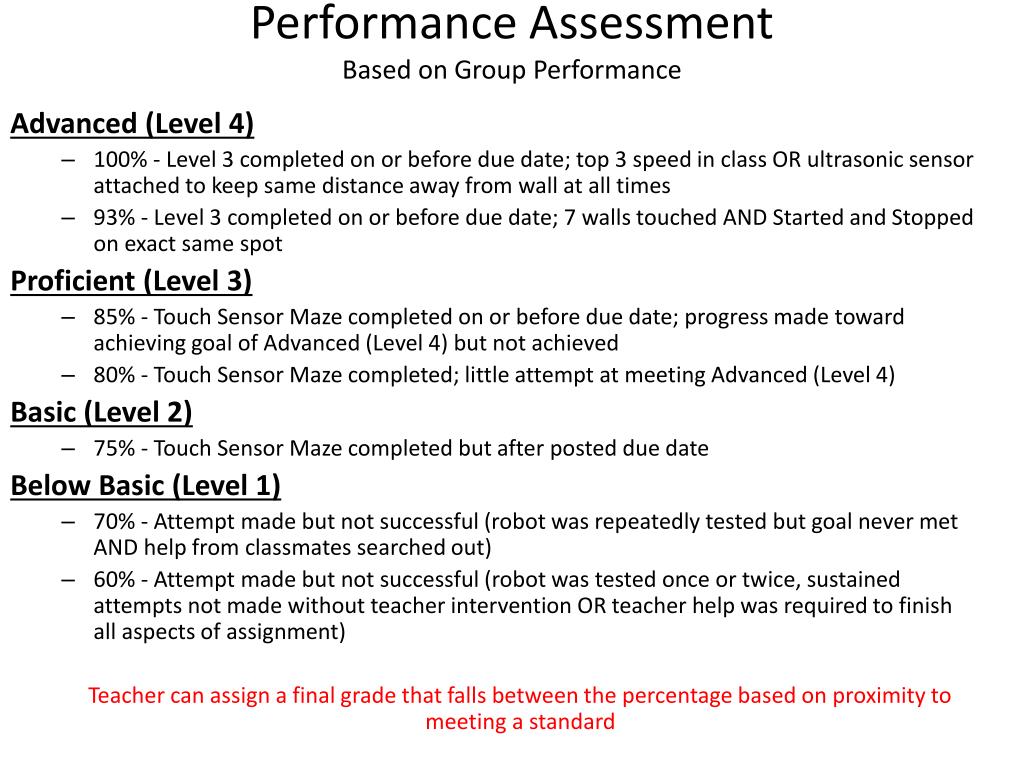 Performance Assessment
Based on Group Performance

Advanced (Level 4)
– 100% - Level 3 completed on or before due date; top 3 speed in class OR ultrasonic sensor attached to keep same distance away from wall at all times
– 93% - Level 3 completed on or before due date; 7 walls touched AND Started and Stopped on exact same spot

Proficient (Level 3)
– 85% - Touch Sensor Maze completed on or before due date; progress made toward achieving goal of Advanced (Level 4) but not achieved
– 80% - Touch Sensor Maze completed; little attempt at meeting Advanced (Level 4)

Basic (Level 2)
– 75% - Touch Sensor Maze completed but after posted due date

Below Basic (Level 1)
– 70% - Attempt made but not successful (robot was repeatedly tested but goal never met AND help from classmates searched out)
– 60% - Attempt made but not successful (robot was tested once or twice, sustained attempts not made without teacher intervention OR teacher help was required to finish all aspects of assignment)

Teacher can assign a final grade that falls between the percentage based on proximity to meeting a standard